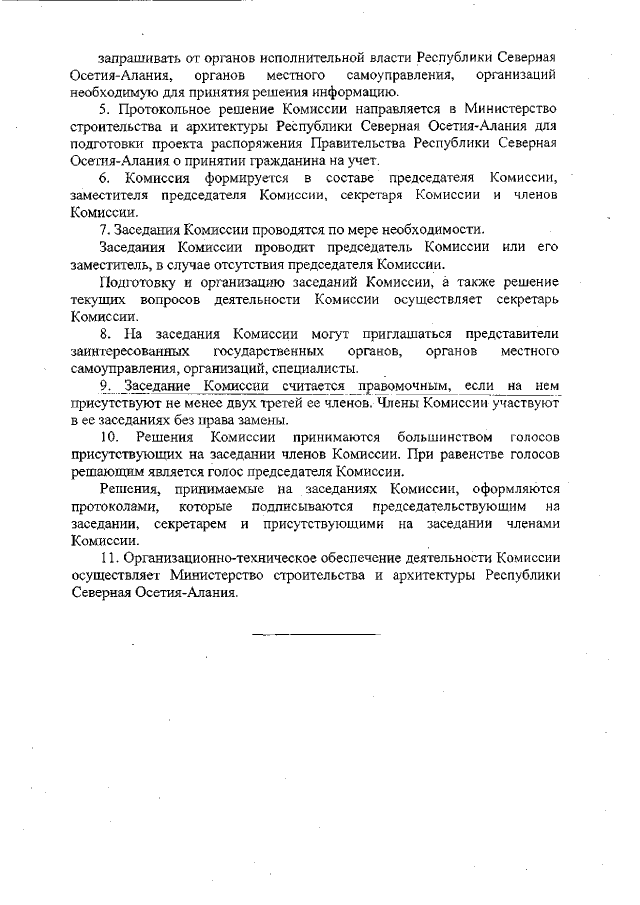 запрашивать от органов исполнительной власти Республики Северная Осетия-Алания, органов местного самоуправления, организаций необходимую для принятия решения информацию.

5. Протокольное решение Комиссии направляется в Министерство строительства и архитектуры Республики Северная Осетия-Алания для подготовки проекта распоряжения Правительства Республики Северная Осетия-Алания о принятии гражданина на учет.

6. Комиссия формируется в составе председателя Комиссии, заместителя председателя Комиссии, секретаря Комиссии и членов Комиссии.

7. Заседания Комиссии проводятся по мере необходимости.

Заседания Комиссии проводит председатель Комиссии или его заместитель, в случае отсутствия председателя Комиссии.

Подготовку и организацию заседаний Комиссии, а также решение текущих вопросов деятельности Комиссии осуществляет секретарь Комиссии.

8. На заседания Комиссии могут приглашаться представители заинтересованных государственных органов, органов местного самоуправления, организаций, специалисты.

9. Заседание Комиссии считается правомочным, если на нем присутствуют не менее двух третей ее членов. Члены Комиссии участвуют в ее заседаниях без права замены.

10. Решения Комиссии принимаются большинством голосов присутствующих на заседании членов Комиссии. При равенстве голосов решающим является голос председателя Комиссии.

Решения, принимаемые на заседаниях Комиссии, оформляются протоколами, которые подписываются председательствующим на заседании, секретарем и присутствующими на заседании членами Комиссии.

11. Организационно-техническое обеспечение деятельности Комиссии осуществляет Министерство строительства и архитектуры Республики Северная Осетия-Алания.